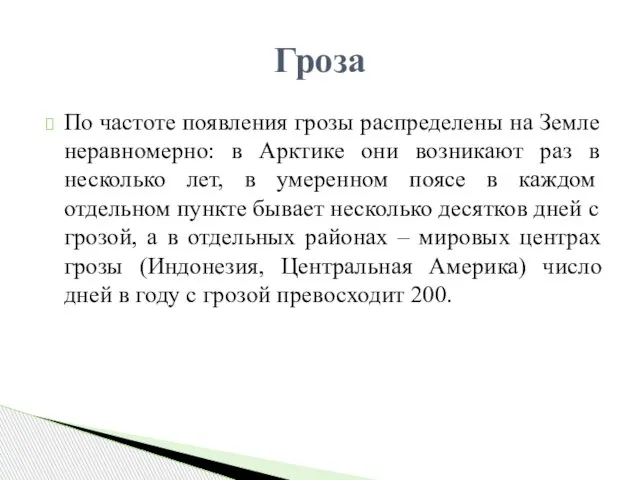 Гроза

По частоте появления грозы распределены на Земле неравномерно: в Арктике они возникают раз в несколько лет, в умеренном поясе в каждом отдельном пункте бывает несколько десятков дней с грозой, а в отдельных районах – мировых центрах грозы (Индонезия, Центральная Америка) число дней в году с грозой превосходит 200.